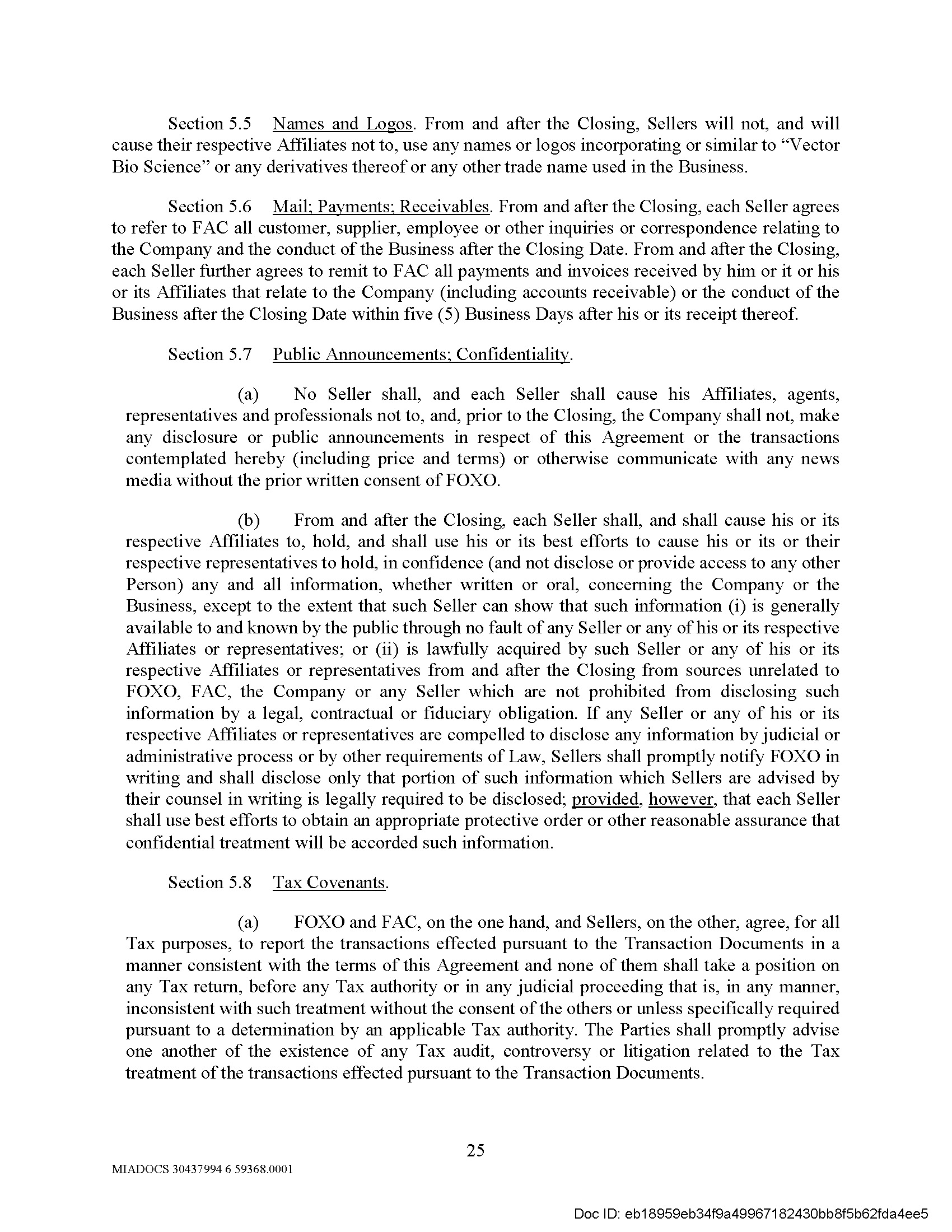 Section 5.5 Names and Logos. From and after the Closing, Sellers will not, and will cause their respective Affiliates not to, use any names or logos incorporating or similar to “Vector Bio Science” or any derivatives thereof or any other trade name used in the Business.

Section 5.6 Mail; Payments; Receivables. From and after the Closing, each Seller agrees to refer to FAC all customer, supplier, employee or other inquiries or correspondence relating to the Company and the conduct of the Business after the Closing Date. From and after the Closing, each Seller further agrees to remit to FAC all payments and invoices received by him or it or his or its Affiliates that relate to the Company (including accounts receivable) or the conduct of the Business after the Closing Date within five (5) Business Days after his or its receipt thereof.

Section 5.7 Public Announcements; Confidentiality.

(a) No Seller shall, and each Seller shall cause his Affiliates, agents, representatives and professionals not to, and, prior to the Closing, the Company shall not, make any disclosure or public announcements in respect of this Agreement or the transactions contemplated hereby (including price and terms) or otherwise communicate with any news media without the prior written consent of FOXO.

(b) From and after the Closing, each Seller shall, and shall cause his or its respective Affiliates to, hold, and shall use his or its best efforts to cause his or its or their respective representatives to hold, in confidence (and not disclose or provide access to any other Person) any and all information, whether written or oral, concerning the Company or the Business, except to the extent that such Seller can show that such information (i) is generally available to and known by the public through no fault of any Seller or any of his or its respective Affiliates or representatives; or (ii) is lawfully acquired by such Seller or any of his or its respective Affiliates or representatives from and after the Closing from sources unrelated to FOXO, FAC, the Company or any Seller which are not prohibited from disclosing such information by a legal, contractual or fiduciary obligation. If any Seller or any of his or its respective Affiliates or representatives are compelled to disclose any information by judicial or administrative process or by other requirements of Law, Sellers shall promptly notify FOXO in writing and shall disclose only that portion of such information which Sellers are advised by their counsel in writing is legally required to be disclosed; provided, however, that each Seller shall use best efforts to obtain an appropriate protective order or other reasonable assurance that confidential treatment will be accorded such information.

Section 5.8 Tax Covenants.

(a) FOXO and FAC, on the one hand, and Sellers, on the other, agree, for all Tax purposes, to report the transactions effected pursuant to the Transaction Documents in a manner consistent with the terms of this Agreement and none of them shall take a position on any Tax return, before any Tax authority or in any judicial proceeding that is, in any manner, inconsistent with such treatment without the consent of the others or unless specifically required pursuant to a determination by an applicable Tax authority. The Parties shall promptly advise one another of the existence of any Tax audit, controversy or litigation related to the Tax treatment of the transactions effected pursuant to the Transaction Documents.

25

MIADOCS 30437994 6 59368.0001

Doc ID: eb18959eb34f9a49967182430bb8f5b62fda4ee5